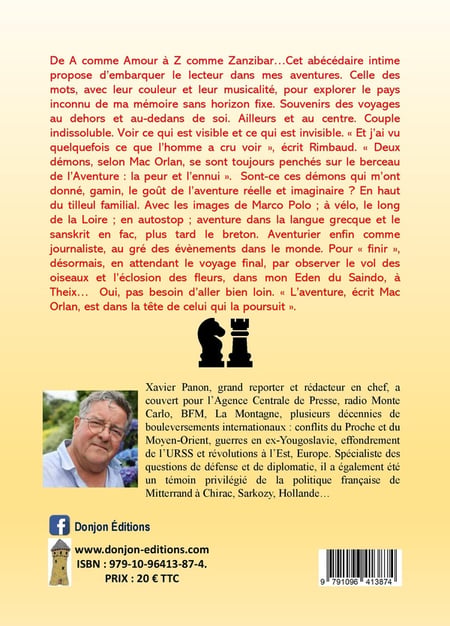 De A comme Amour à Z comme Zanzibar…Cet abécédaire intime propose d'embarquer le lecteur dans mes aventures. Celle des mots, avec leur couleur et leur musicalité, pour explorer le pays inconnu de ma mémoire sans horizon fixe. Souvenirs des voyages au dehors et au-dedans de soi. Ailleurs et au centre. Couple indissoluble. Voir ce qui est visible et ce qui est invisible. « Et j'ai vu quelquefois ce que l'homme a cru voir », écrit Rimbaud. « Deux démons, selon Mac Orlan, se sont toujours penchés sur le berceau de l'Aventure : la peur et l'ennui ». Sont-ce ces démons qui m'ont donné, gamin, le goût de l'aventure réelle et imaginaire ? En haut du tilleul familial. Avec les images de Marco Polo ; à vélo, le long de la Loire ; en autostop ; aventure dans la langue grecque et le sanskrit en fac, plus tard le breton. Aventurier enfin comme journaliste, au gré des évènements dans le monde. Pour « finir », désormais, en attendant le voyage final, par observer le vol des oiseaux et l'éclosion des fleurs, dans mon Eden du Saindo, à Theix… Oui, pas besoin d'aller bien loin. « L'aventure, écrit Mac Orlan, est dans la tête de celui qui la poursuit ».

Xavier Panon, grand reporter et rédacteur en chef, a couvert pour l'Agence Centrale de Presse, radio Monte Carlo, BFM, La Montagne, plusieurs décennies de bouleversements internationaux : conflits du Proche et du Moyen-Orient, guerres en ex-Yougoslavie, effondrement de l'URSS et révolutions à l'Est, Europe. Spécialiste des questions de défense et de diplomatie, il a également été un témoin privilégié de la politique française de Mitterrand à Chirac, Sarkozy, Hollande…

Donjon Éditions

www.donjon-editions.com
ISBN : 979-10-96413-87-4.
PRIX : 20 € TTC

9 791096 413874